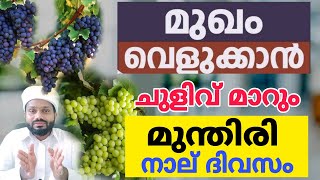 മുഖം
വെളുക്കാൻ
ചുളിവ് മാറും
മുന്തിരി
നാല് ദിവസം